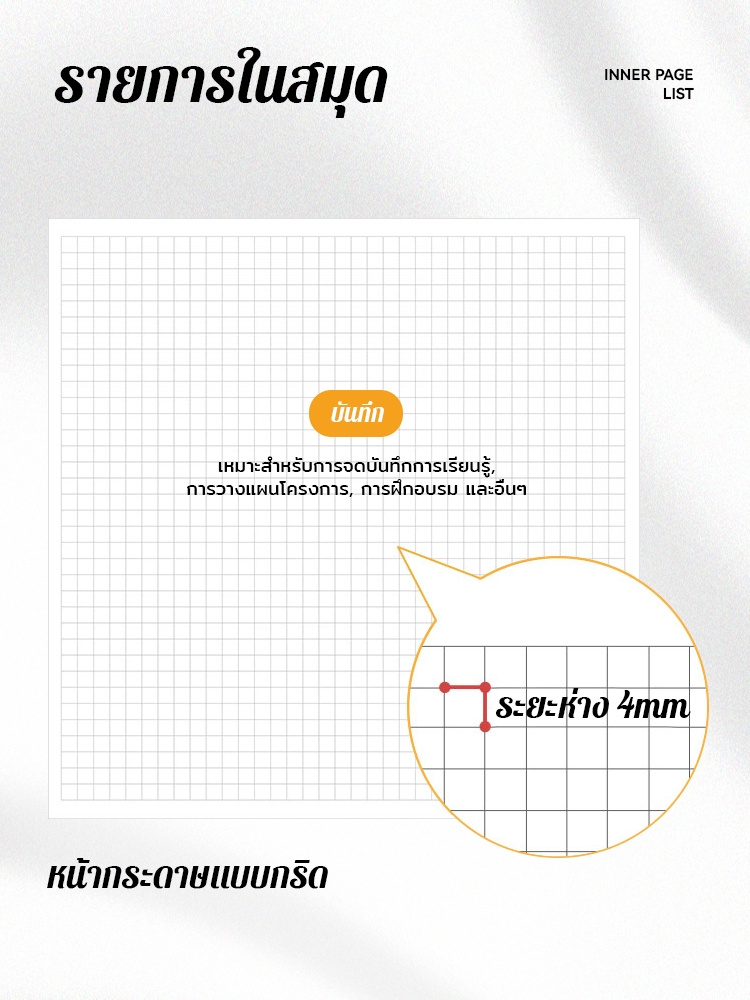 รายการในสมุด

INNER PAGE
LIST

บันทึก

เหมาะสำหรับการจดบันทึกการเรียนรู้, การวางแผนโครงการ, การฝึกอบรม และอื่นๆ

ระยะห่าง 4mm

หน้ากระดาษแบบกริด